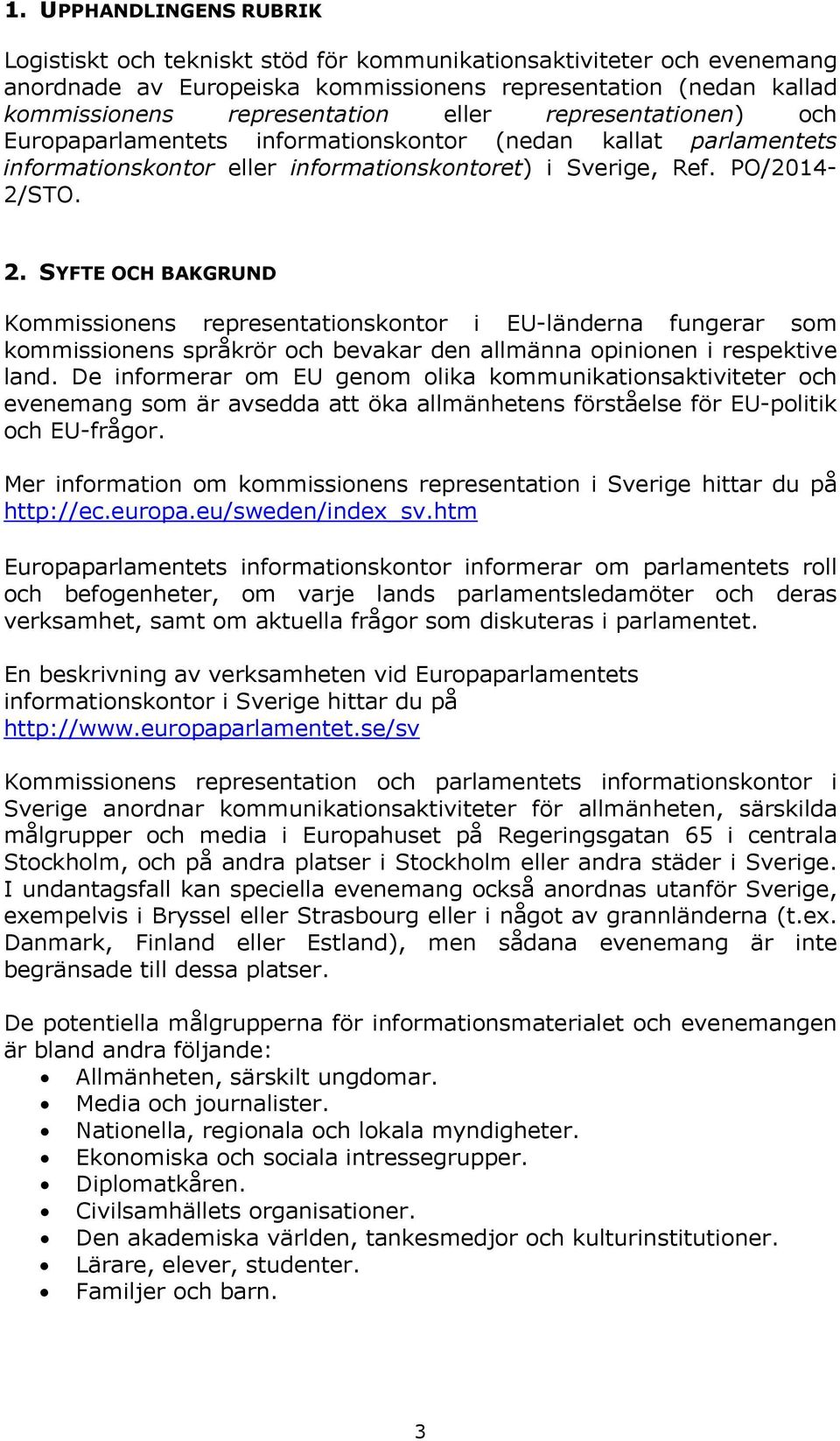 1. UPPHANDLINGENS RUBRIK

Logistiskt och tekniskt stöd för kommunikationsaktiviteter och evenemang anordnade av Europeiska kommissionens representation (nedan kallad kommissionens representation eller representationen) och Europaparlamentets informationskontor (nedan kallat parlamentets informationskontor eller informationskontoret) i Sverige, Ref. PO/2014-2/STO.

2. SYFTE OCH BAKGRUND

Kommissionens representationskontor i EU-länderna fungerar som kommissionens språkrör och bevakar den allmänna opinionen i respektive land. De informerar om EU genom olika kommunikationsaktiviteter och evenemang som är avsedda att öka allmänhetens förståelse för EU-politik och EU-frågor.

Mer information om kommissionens representation i Sverige hittar du på http://ec.europa.eu/sweden/index_sv.htm

Europaparlamentets informationskontor informerar om parlamentets roll och befogenheter, om varje lands parlamentsledamöter och deras verksamhet, samt om aktuella frågor som diskuteras i parlamentet.

En beskrivning av verksamheten vid Europaparlamentets informationskontor i Sverige hittar du på http://www.europaparlamentet.se/sv

Kommissionens representation och parlamentets informationskontor i Sverige anordnar kommunikationsaktiviteter för allmänheten, särskilda målgrupper och media i Europahuset på Regeringsgatan 65 i centrala Stockholm, och på andra platser i Stockholm eller andra städer i Sverige. I undantagsfall kan speciella evenemang också anordnas utanför Sverige, exempelvis i Bryssel eller Strasbourg eller i något av grannländerna (t.ex. Danmark, Finland eller Estland), men sådana evenemang är inte begränsade till dessa platser.

De potentiella målgrupperna för informationsmaterialet och evenemangen är bland andra följande:
• Allmänheten, särskilt ungdomar.
• Media och journalister.
• Nationella, regionala och lokala myndigheter.
• Ekonomiska och sociala intressegrupper.
• Diplomatkåren.
• Civilsamhällets organisationer.
• Den akademiska världen, tankesmedjor och kulturinstitutioner.
• Lärare, elever, studenter.
• Familjer och barn.

3